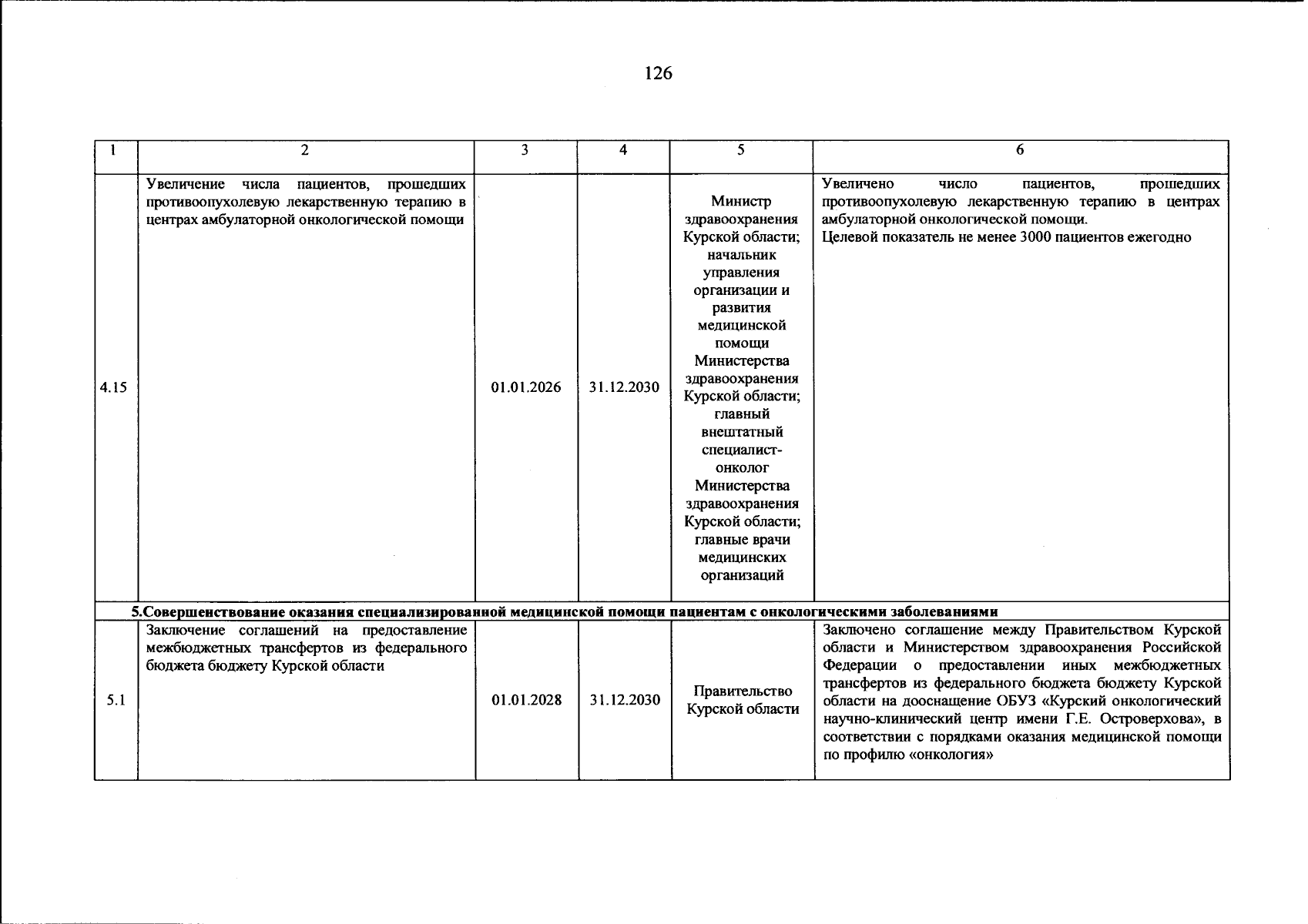 126

| 1 | 2 | 3 | 4 | 5 | 6 |
|---|---|---|---|---|---|
| 4.15 | Увеличение числа пациентов, прошедших противоопухолевую лекарственную терапию в центрах амбулаторной онкологической помощи | 01.01.2026 | 31.12.2030 | Министр здравоохранения Курской области; начальник управления организации и развития медицинской помощи Министерства здравоохранения Курской области; главный внештатный специалист-онколог Министерства здравоохранения Курской области; главные врачи медицинских организаций | Увеличено число пациентов, прошедших противоопухолевую лекарственную терапию в центрах амбулаторной онкологической помощи. Целевой показатель не менее 3000 пациентов ежегодно |
| 5.Совершенствование оказания специализированной медицинской помощи пациентам с онкологическими заболеваниями | | | | | |
| 5.1 | Заключение соглашений на предоставление межбюджетных трансфертов из федерального бюджета бюджету Курской области | 01.01.2028 | 31.12.2030 | Правительство Курской области | Заключено соглашение между Правительством Курской области и Министерством здравоохранения Российской Федерации о предоставлении иных межбюджетных трансфертов из федерального бюджета бюджету Курской области на дооснащение ОБУЗ «Курский онкологический научно-клинический центр имени Г.Е. Островерхова», в соответствии с порядками оказания медицинской помощи по профилю «онкология» |